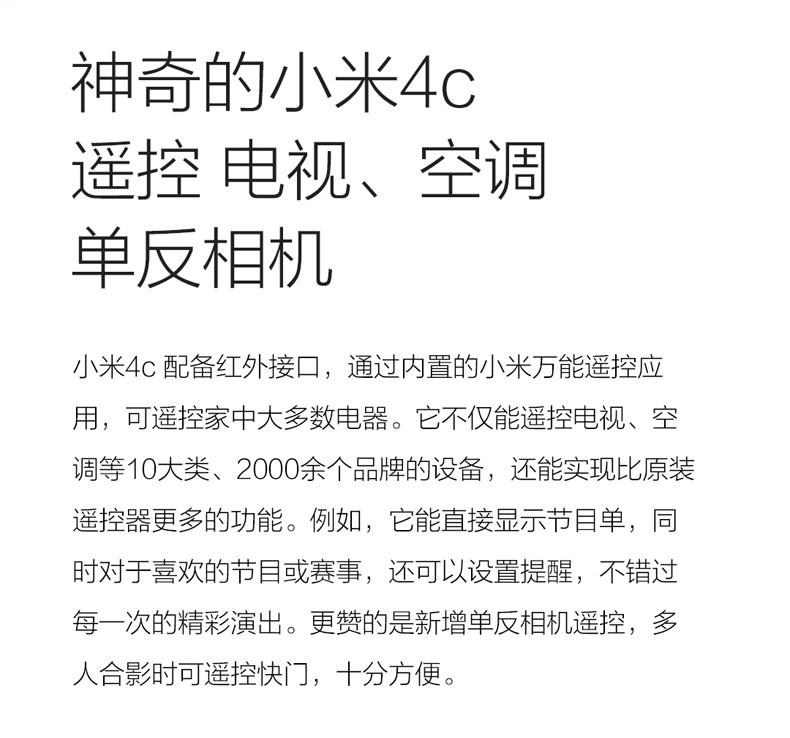 神奇的小米4c
遥控 电视、空调
单反相机

小米4c 配备红外接口，通过内置的小米万能遥控应用，可遥控家中大多数电器。它不仅能遥控电视、空调等10大类、2000余个品牌的设备，还能实现比原装遥控器更多的功能。例如，它能直接显示节目单，同时对于喜欢的节目或赛事，还可以设置提醒，不错过每一次的精彩演出。更赞的是新增单反相机遥控，多人合影时可遥控快门，十分方便。